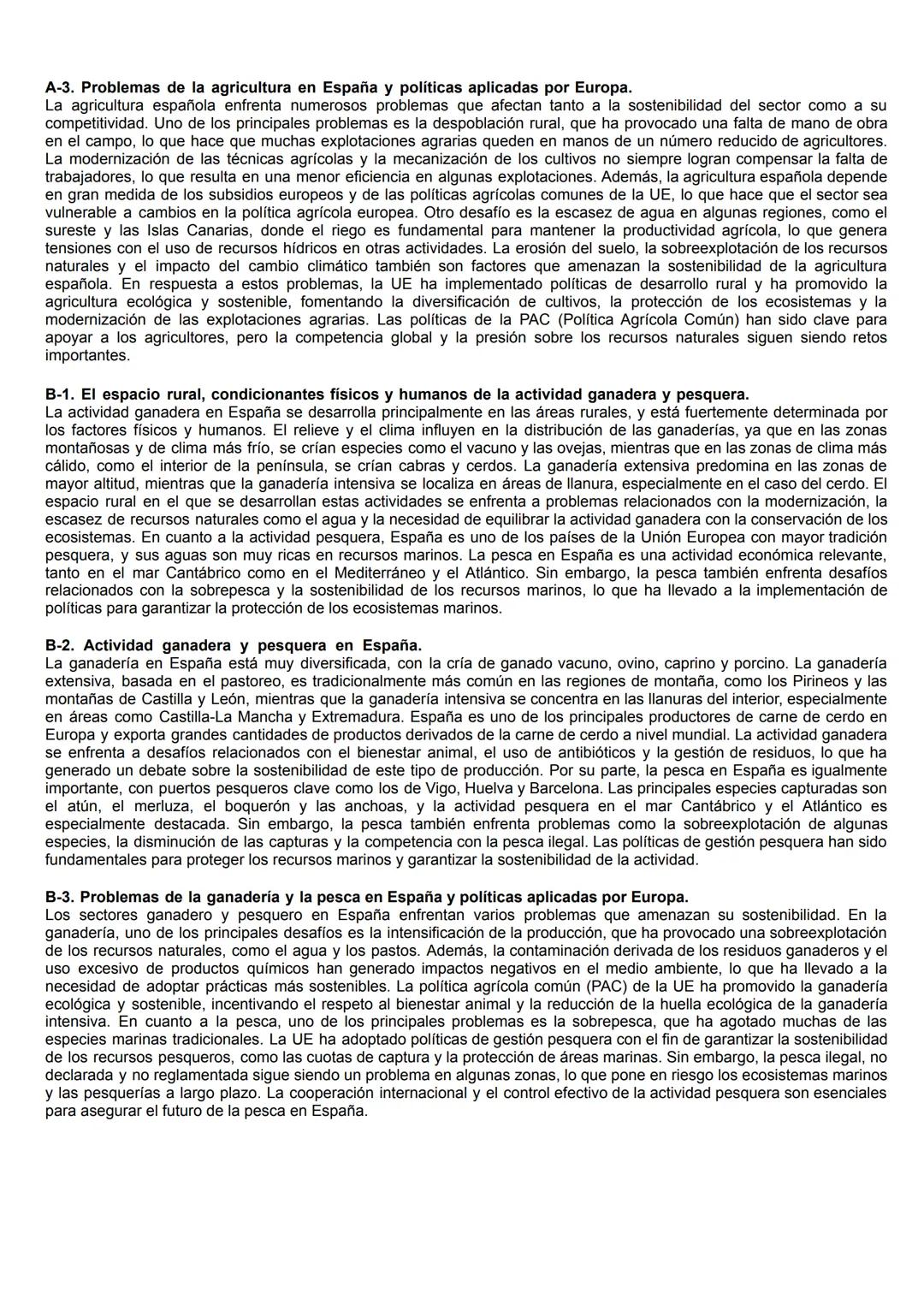 A-3. Problemas de la agricultura en España y políticas aplicadas por Europa.
La agricultura española enfrenta numerosos problemas que afectan tanto a la sostenibilidad del sector como a su competitividad. Uno de los principales problemas es la despoblación rural, que ha provocado una falta de mano de obra en el campo, lo que hace que muchas explotaciones agrarias queden en manos de un número reducido de agricultores. La modernización de las técnicas agrícolas y la mecanización de los cultivos no siempre logran compensar la falta de trabajadores, lo que resulta en una menor eficiencia en algunas explotaciones. Además, la agricultura española depende en gran medida de los subsidios europeos y de las políticas agrícolas comunes de la UE, lo que hace que el sector sea vulnerable a cambios en la política agrícola europea. Otro desafío es la escasez de agua en algunas regiones, como el sureste y las Islas Canarias, donde el riego es fundamental para mantener la productividad agrícola, lo que genera tensiones con el uso de recursos hídricos en otras actividades. La erosión del suelo, la sobreexplotación de los recursos naturales y el impacto del cambio climático también son factores que amenazan la sostenibilidad de la agricultura española. En respuesta a estos problemas, la UE ha implementado políticas de desarrollo rural y ha promovido la agricultura ecológica y sostenible, fomentando la diversificación de cultivos, la protección de los ecosistemas y la modernización de las explotaciones agrarias. Las políticas de la PAC (Política Agrícola Común) han sido clave para apoyar a los agricultores, pero la competencia global y la presión sobre los recursos naturales siguen siendo retos importantes.

B-1. El espacio rural, condicionantes físicos y humanos de la actividad ganadera y pesquera.
La actividad ganadera en España se desarrolla principalmente en las áreas rurales, y está fuertemente determinada por los factores físicos y humanos. El relieve y el clima influyen en la distribución de las ganaderías, ya que en las zonas montañosas y de clima más frío, se crían especies como el vacuno y las ovejas, mientras que en las zonas de clima más cálido, como el interior de la península, se crían cabras y cerdos. La ganadería extensiva predomina en las zonas de mayor altitud, mientras que la ganadería intensiva se localiza en áreas de llanura, especialmente en el caso del cerdo. El espacio rural en el que se desarrollan estas actividades se enfrenta a problemas relacionados con la modernización, la escasez de recursos naturales como el agua y la necesidad de equilibrar la actividad ganadera con la conservación de los ecosistemas. En cuanto a la actividad pesquera, España es uno de los países de la Unión Europea con mayor tradición pesquera, y sus aguas son muy ricas en recursos marinos. La pesca en España es una actividad económica relevante, tanto en el mar Cantábrico como en el Mediterráneo y el Atlántico. Sin embargo, la pesca también enfrenta desafíos relacionados con la sobrepesca y la sostenibilidad de los recursos marinos, lo que ha llevado a la implementación de políticas para garantizar la protección de los ecosistemas marinos.

B-2. Actividad ganadera y pesquera en España.
La ganadería en España está muy diversificada, con la cría de ganado vacuno, ovino, caprino y porcino. La ganadería extensiva, basada en el pastoreo, es tradicionalmente más común en las regiones de montaña, como los Pirineos y las montañas de Castilla y León, mientras que la ganadería intensiva se concentra en las llanuras del interior, especialmente en áreas como Castilla-La Mancha y Extremadura. España es uno de los principales productores de carne de cerdo en Europa y exporta grandes cantidades de productos derivados de la carne de cerdo a nivel mundial. La actividad ganadera se enfrenta a desafíos relacionados con el bienestar animal, el uso de antibióticos y la gestión de residuos, lo que ha generado un debate sobre la sostenibilidad de este tipo de producción. Por su parte, la pesca en España es igualmente importante, con puertos pesqueros clave como los de Vigo, Huelva y Barcelona. Las principales especies capturadas son el atún, el merluza, el boquerón y las anchoas, y la actividad pesquera en el mar Cantábrico y el Atlántico es especialmente destacada. Sin embargo, la pesca también enfrenta problemas como la sobreexplotación de algunas especies, la disminución de las capturas y la competencia con la pesca ilegal. Las políticas de gestión pesquera han sido fundamentales para proteger los recursos marinos y garantizar la sostenibilidad de la actividad.

B-3. Problemas de la ganadería y la pesca en España y políticas aplicadas por Europa.
Los sectores ganadero y pesquero en España enfrentan varios problemas que amenazan su sostenibilidad. En la ganadería, uno de los principales desafíos es la intensificación de la producción, que ha provocado una sobreexplotación de los recursos naturales, como el agua y los pastos. Además, la contaminación derivada de los residuos ganaderos y el uso excesivo de productos químicos han generado impactos negativos en el medio ambiente, lo que ha llevado a la necesidad de adoptar prácticas más sostenibles. La política agrícola común (PAC) de la UE ha promovido la ganadería ecológica y sostenible, incentivando el respeto al bienestar animal y la reducción de la huella ecológica de la ganadería intensiva. En cuanto a la pesca, uno de los principales problemas es la sobrepesca, que ha agotado muchas de las especies marinas tradicionales. La UE ha adoptado políticas de gestión pesquera con el fin de garantizar la sostenibilidad de los recursos pesqueros, como las cuotas de captura y la protección de áreas marinas. Sin embargo, la pesca ilegal, no declarada y no reglamentada sigue siendo un problema en algunas zonas, lo que pone en riesgo los ecosistemas marinos y las pesquerías a largo plazo. La cooperación internacional y el control efectivo de la actividad pesquera son esenciales para asegurar el futuro de la pesca en España.